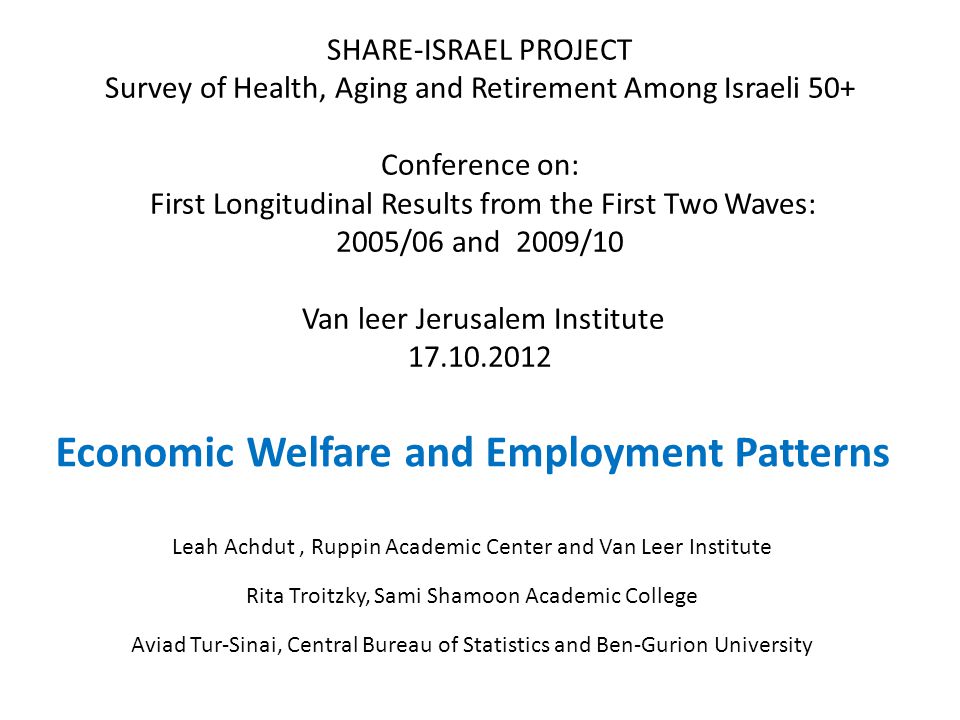 SHARE-ISRAEL PROJECT
Survey of Health, Aging and Retirement Among Israeli 50+

Conference on:
First Longitudinal Results from the First Two Waves:
2005/06 and 2009/10

Van leer Jerusalem Institute
17.10.2012

Economic Welfare and Employment Patterns

Leah Achdut , Ruppin Academic Center and Van Leer Institute

Rita Troitzky, Sami Shamoon Academic College

Aviad Tur-Sinai, Central Bureau of Statistics and Ben-Gurion University